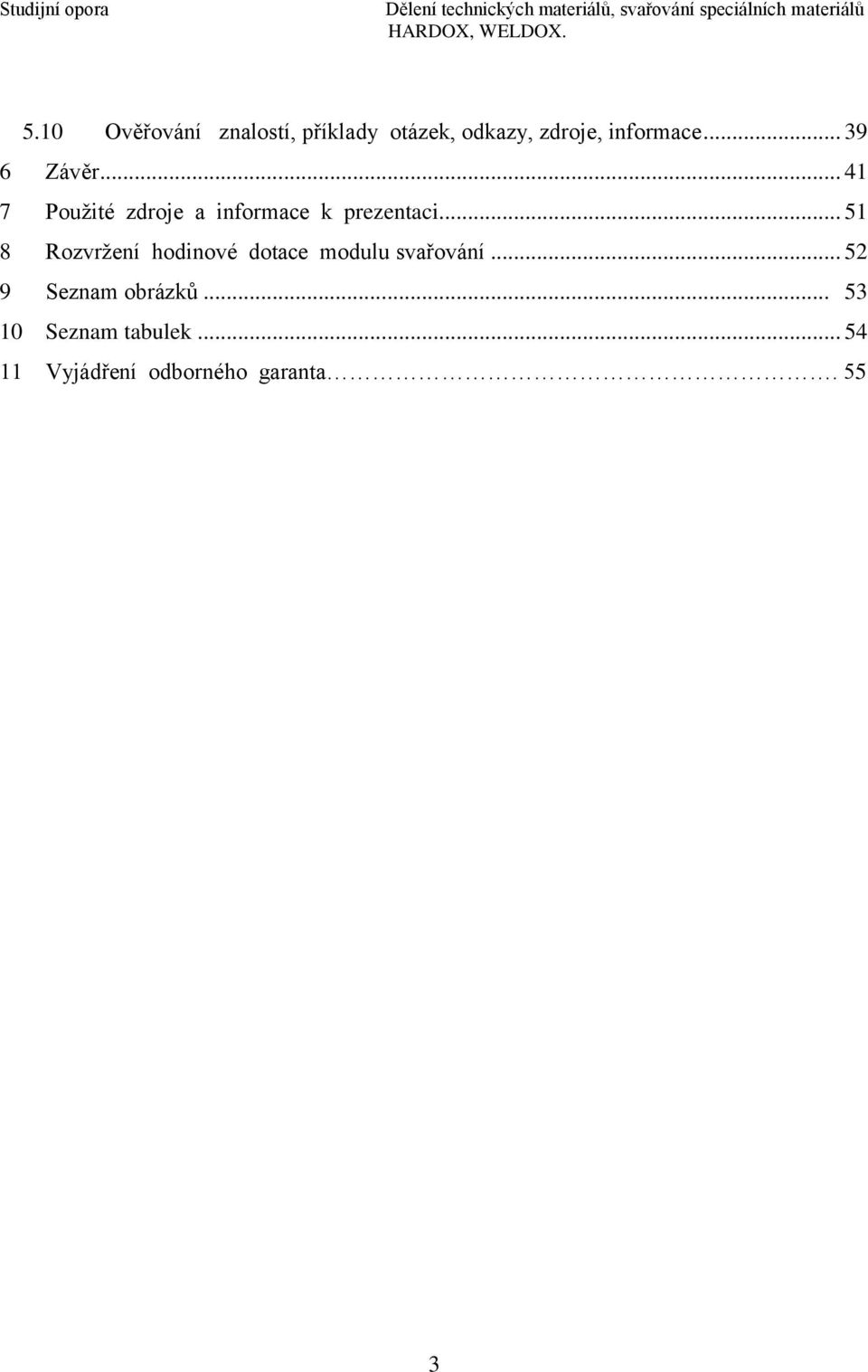 Studijní opora Dělení technických materiálů, svařování speciálních materiálů HARDOX, WELDOX.

5.10 Ověřování znalostí, příklady otázek, odkazy, zdroje, informace ... 39
6 Závěr ... 41
7 Použité zdroje a informace k prezentaci ... 51
8 Rozvržení hodinové dotace modulu svařování ... 52
9 Seznam obrázků ... 53
10 Seznam tabulek ... 54
11 Vyjádření odborného garanta ... 55

3